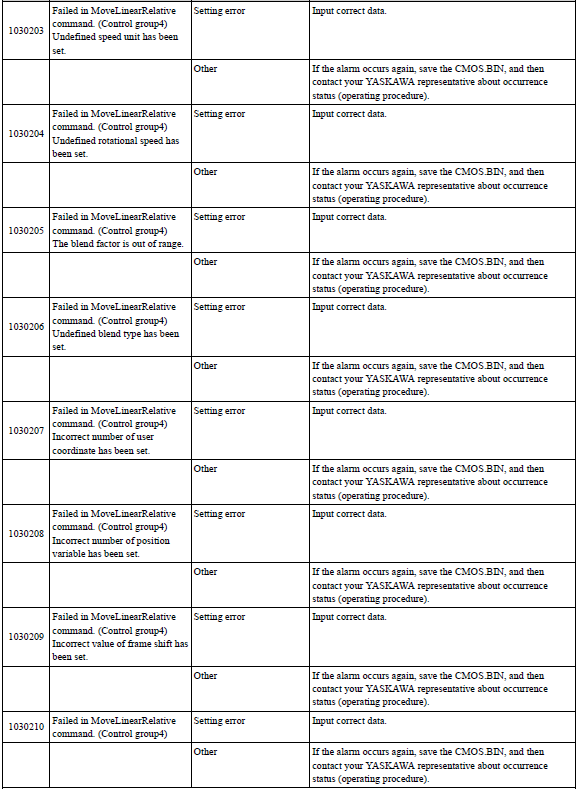 | | | | |
|---|---|---|---|
| 1030203 | Failed in MoveLinearRelative command. (Control group4) Undefined speed unit has been set. | Setting error | Input correct data. |
| | | Other | If the alarm occurs again, save the CMOS.BIN, and then contact your YASKAWA representative about occurrence status (operating procedure). |
| 1030204 | Failed in MoveLinearRelative command. (Control group4) Undefined rotational speed has been set. | Setting error | Input correct data. |
| | | Other | If the alarm occurs again, save the CMOS.BIN, and then contact your YASKAWA representative about occurrence status (operating procedure). |
| 1030205 | Failed in MoveLinearRelative command. (Control group4) The blend factor is out of range. | Setting error | Input correct data. |
| | | Other | If the alarm occurs again, save the CMOS.BIN, and then contact your YASKAWA representative about occurrence status (operating procedure). |
| 1030206 | Failed in MoveLinearRelative command. (Control group4) Undefined blend type has been set. | Setting error | Input correct data. |
| | | Other | If the alarm occurs again, save the CMOS.BIN, and then contact your YASKAWA representative about occurrence status (operating procedure). |
| 1030207 | Failed in MoveLinearRelative command. (Control group4) Incorrect number of user coordinate has been set. | Setting error | Input correct data. |
| | | Other | If the alarm occurs again, save the CMOS.BIN, and then contact your YASKAWA representative about occurrence status (operating procedure). |
| 1030208 | Failed in MoveLinearRelative command. (Control group4) Incorrect number of position variable has been set. | Setting error | Input correct data. |
| | | Other | If the alarm occurs again, save the CMOS.BIN, and then contact your YASKAWA representative about occurrence status (operating procedure). |
| 1030209 | Failed in MoveLinearRelative command. (Control group4) Incorrect value of frame shift has been set. | Setting error | Input correct data. |
| | | Other | If the alarm occurs again, save the CMOS.BIN, and then contact your YASKAWA representative about occurrence status (operating procedure). |
| 1030210 | Failed in MoveLinearRelative command. (Control group4) | Setting error | Input correct data. |
| | | Other | If the alarm occurs again, save the CMOS.BIN, and then contact your YASKAWA representative about occurrence status (operating procedure). |